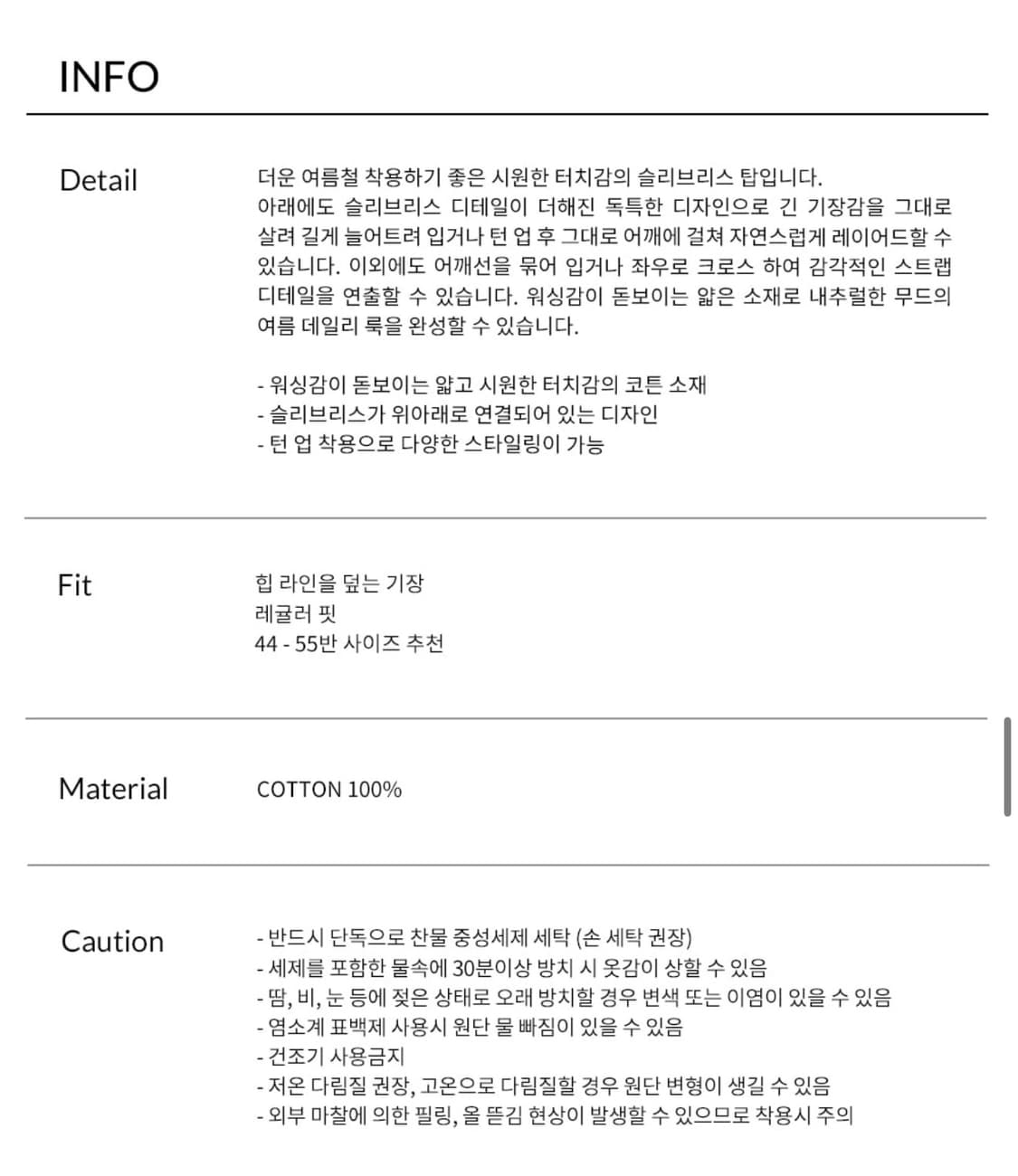 INFO

Detail

더운 여름철 착용하기 좋은 시원한 터치감의 슬리브리스 탑입니다. 아래에도 슬리브리스 디테일이 더해진 독특한 디자인으로 긴 기장감을 그대로 살려 길게 늘어트려 입거나 턴 업 후 그대로 어깨에 걸쳐 자연스럽게 레이어드할 수 있습니다. 이외에도 어깨선을 묶어 입거나 좌우로 크로스 하여 감각적인 스트랩 디테일을 연출할 수 있습니다. 워싱감이 돋보이는 얇은 소재로 내추럴한 무드의 여름 데일리 룩을 완성할 수 있습니다.

- 워싱감이 돋보이는 얇고 시원한 터치감의 코튼 소재
- 슬리브리스가 위아래로 연결되어 있는 디자인
- 턴 업 착용으로 다양한 스타일링이 가능

Fit

힙 라인을 덮는 기장
레귤러 핏
44 - 55반 사이즈 추천

Material

COTTON 100%

Caution

- 반드시 단독으로 찬물 중성세제 세탁 (손 세탁 권장)
- 세제를 포함한 물속에 30분이상 방치 시 옷감이 상할 수 있음
- 땀, 비, 눈 등에 젖은 상태로 오래 방치할 경우 변색 또는 이염이 있을 수 있음
- 염소계 표백제 사용시 원단 물 빠짐이 있을 수 있음
- 건조기 사용금지
- 저온 다림질 권장, 고온으로 다림질할 경우 원단 변형이 생길 수 있음
- 외부 마찰에 의한 필링, 올 뜯김 현상이 발생할 수 있으므로 착용시 주의